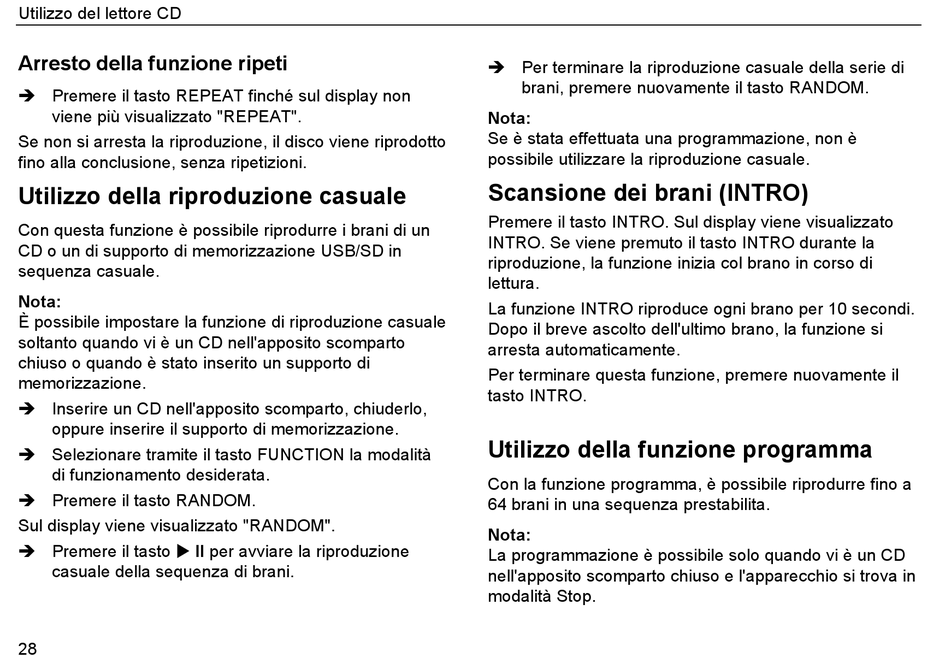 Utilizzo del lettore CD

Arresto della funzione ripeti

➔ Premere il tasto REPEAT finché sul display non viene più visualizzato "REPEAT".

Se non si arresta la riproduzione, il disco viene riprodotto fino alla conclusione, senza ripetizioni.

Utilizzo della riproduzione casuale

Con questa funzione è possibile riprodurre i brani di un CD o un di supporto di memorizzazione USB/SD in sequenza casuale.

Nota:
È possibile impostare la funzione di riproduzione casuale soltanto quando vi è un CD nell'apposito scomparto chiuso o quando è stato inserito un supporto di memorizzazione.

➔ Inserire un CD nell'apposito scomparto, chiuderlo, oppure inserire il supporto di memorizzazione.

➔ Selezionare tramite il tasto FUNCTION la modalità di funzionamento desiderata.

➔ Premere il tasto RANDOM.

Sul display viene visualizzato "RANDOM".

➔ Premere il tasto ▶ II per avviare la riproduzione casuale della sequenza di brani.

➔ Per terminare la riproduzione casuale della serie di brani, premere nuovamente il tasto RANDOM.

Nota:
Se è stata effettuata una programmazione, non è possibile utilizzare la riproduzione casuale.

Scansione dei brani (INTRO)

Premere il tasto INTRO. Sul display viene visualizzato INTRO. Se viene premuto il tasto INTRO durante la riproduzione, la funzione inizia col brano in corso di lettura.

La funzione INTRO riproduce ogni brano per 10 secondi. Dopo il breve ascolto dell'ultimo brano, la funzione si arresta automaticamente.

Per terminare questa funzione, premere nuovamente il tasto INTRO.

Utilizzo della funzione programma

Con la funzione programma, è possibile riprodurre fino a 64 brani in una sequenza prestabilita.

Nota:
La programmazione è possibile solo quando vi è un CD nell'apposito scomparto chiuso e l'apparecchio si trova in modalità Stop.

28